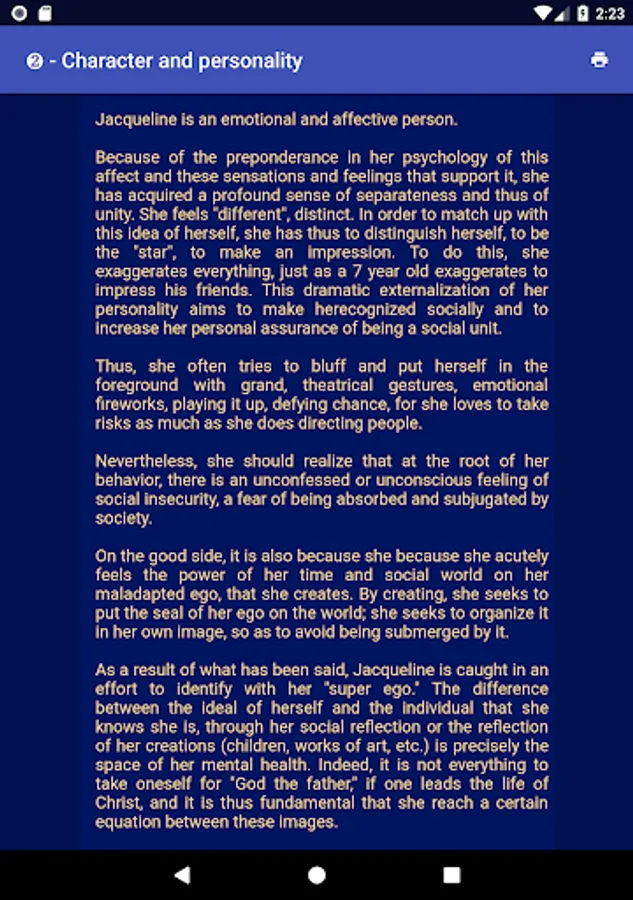 2:23

❷ - Character and personality

Jacqueline is an emotional and affective person.

Because of the preponderance in her psychology of this affect and these sensations and feelings that support it, she has acquired a profound sense of separateness and thus of unity. She feels "different", distinct. In order to match up with this idea of herself, she has thus to distinguish herself, to be the "star", to make an impression. To do this, she exaggerates everything, just as a 7 year old exaggerates to impress his friends. This dramatic externalization of her personality aims to make herecognized socially and to increase her personal assurance of being a social unit.

Thus, she often tries to bluff and put herself in the foreground with grand, theatrical gestures, emotional fireworks, playing it up, defying chance, for she loves to take risks as much as she does directing people.

Nevertheless, she should realize that at the root of her behavior, there is an unconfessed or unconscious feeling of social insecurity, a fear of being absorbed and subjugated by society.

On the good side, it is also because she because she acutely feels the power of her time and social world on her maladapted ego, that she creates. By creating, she seeks to put the seal of her ego on the world; she seeks to organize it in her own image, so as to avoid being submerged by it.

As a result of what has been said, Jacqueline is caught in an effort to identify with her "super ego." The difference between the ideal of herself and the individual that she knows she is, through her social reflection or the reflection of her creations (children, works of art, etc.) is precisely the space of her mental health. Indeed, it is not everything to take oneself for "God the father," if one leads the life of Christ, and it is thus fundamental that she reach a certain equation between these images.